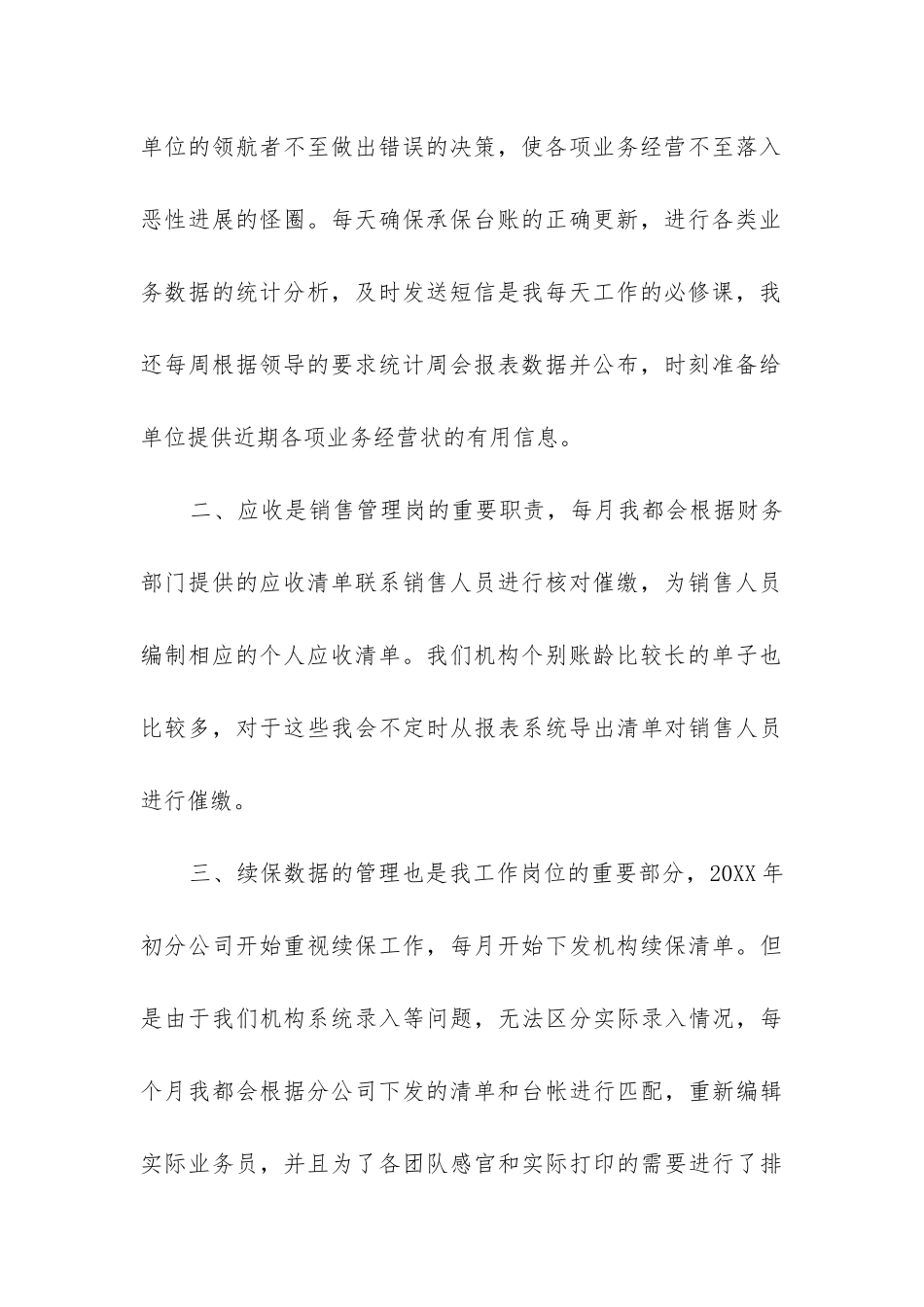 单位的领航者不至做出错误的决策，使各项业务经营不至落入恶性进展的怪圈。每天确保承保台账的正确更新，进行各类业务数据的统计分析，及时发送短信是我每天工作的必修课，我还每周根据领导的要求统计周会报表数据并公布，时刻准备给单位提供近期各项业务经营状的有用信息。

二、应收是销售管理岗的重要职责，每月我都会根据财务部门提供的应收清单联系销售人员进行核对催缴，为销售人员编制相应的个人应收清单。我们机构个别账龄比较长的单子也比较多，对于这些我会不定时从报表系统导出清单对销售人员进行催缴。

三、续保数据的管理也是我工作岗位的重要部分，20XX年初分公司开始重视续保工作，每月开始下发机构续保清单。但是由于我们机构系统录入等问题，无法区分实际录入情况，每个月我都会根据分公司下发的清单和台帐进行匹配，重新编辑实际业务员，并且为了各团队感官和实际打印的需要进行了排